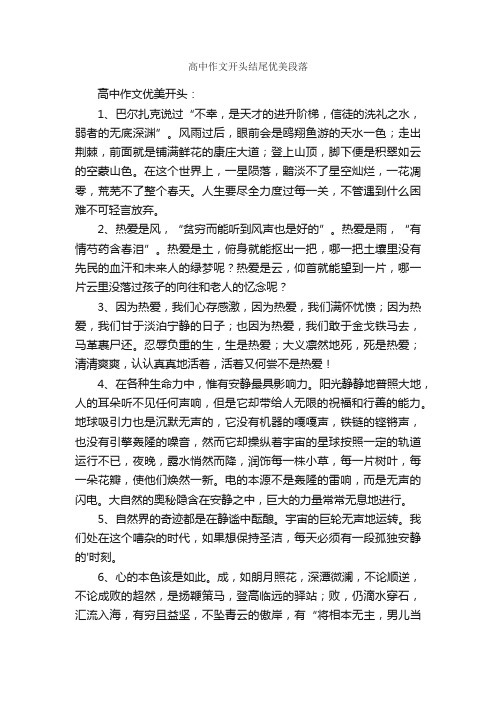 高中作文开头结尾优美段落

高中作文优美开头：

1、巴尔扎克说过“不幸，是天才的进升阶梯，信徒的洗礼之水，弱者的无底深渊”。风雨过后，眼前会是鸥翔鱼游的天水一色；走出荆棘，前面就是铺满鲜花的康庄大道；登上山顶，脚下便是积翠如云的空蒙山色。在这个世界上，一星陨落，黯淡不了星空灿烂，一花凋零，荒芜不了整个春天。人生要尽全力度过每一关，不管遇到什么困难不可轻言放弃。

2、热爱是风，“贫穷而能听到风声也是好的”。热爱是雨，“有情芍药含春泪”。热爱是土，俯身就能抠出一把，哪一把土壤里没有先民的血汗和未来人的绿梦呢？热爱是云，仰首就能望到一片，哪一片云里没落过孩子的向往和老人的忆念呢？

3、因为热爱，我们心存感激，因为热爱，我们满怀忧愤；因为热爱，我们甘于淡泊宁静的日子；也因为热爱，我们敢于金戈铁马去，马革裹尸还。忍辱负重的生，生是热爱；大义凛然地死，死是热爱；清清爽爽，认认真真地活着，活着又何尝不是热爱！

4、在各种生命力中，惟有安静最具影响力。阳光静静地普照大地，人的耳朵听不见任何声响，但是它却带给人无限的祝福和行善的能力。地球吸引力也是沉默无声的，它没有机器的嘎嘎声，铁链的铿锵声，也没有引擎轰隆的噪音，然而它却操纵着宇宙的星球按照一定的轨道运行不已，夜晚，露水悄然而降，润饰每一株小草，每一片树叶，每一朵花瓣，使他们焕然一新。电的本源不是轰隆的雷响，而是无声的闪电。大自然的奥秘隐含在安静之中，巨大的力量常常无息地进行。

5、自然界的奇迹都是在静谧中酝酿。宇宙的巨轮无声地运转。我们处在这个嘈杂的时代，如果想保持圣洁，每天必须有一段孤独安静的'时刻。

6、心的本色该是如此。成，如朗月照花，深潭微澜，不论顺逆，不论成败的超然，是扬鞭策马，登高临远的驿站；败，仍滴水穿石，汇流入海，有穷且益坚，不坠青云的傲岸，有“将相本无主，男儿当